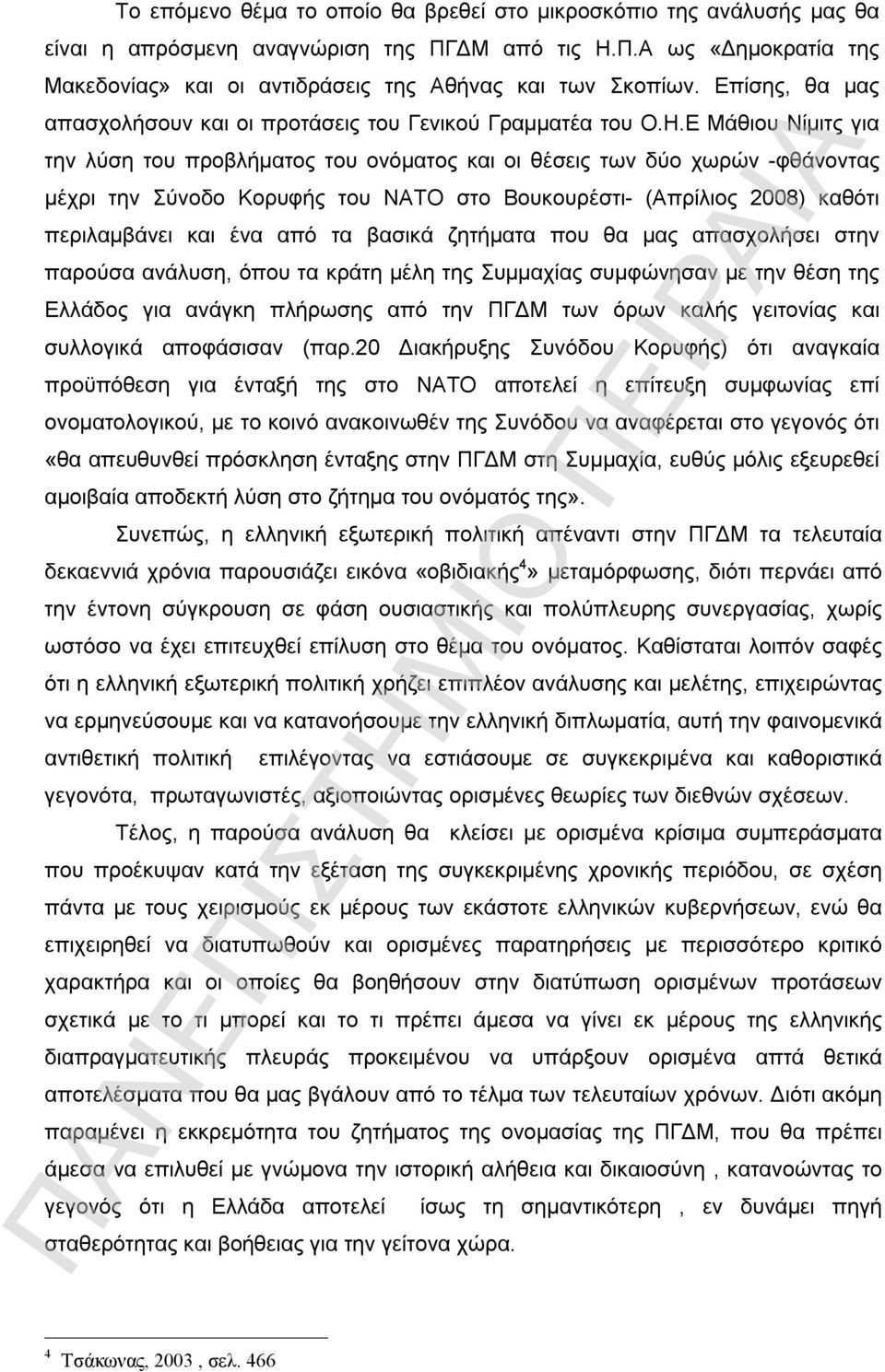 Το επόμενο θέμα το οποίο θα βρεθεί στο μικροσκόπιο της ανάλυσής μας θα είναι η απρόσμενη αναγνώριση της ΠΓΔΜ από τις Η.Π.Α ως «Δημοκρατία της Μακεδονίας» και οι αντιδράσεις της Αθήνας και των Σκοπίων. Επίσης, θα μας απασχολήσουν και οι προτάσεις του Γενικού Γραμματέα του Ο.Η.Ε Μάθιου Νίμιτς για την λύση του προβλήματος του ονόματος και οι θέσεις των δύο χωρών -φθάνοντας μέχρι την Σύνοδο Κορυφής του ΝΑΤΟ στο Βουκουρέστι- (Απρίλιος 2008) καθότι περιλαμβάνει και ένα από τα βασικά ζητήματα που θα μας απασχολήσει στην παρούσα ανάλυση, όπου τα κράτη μέλη της Συμμαχίας συμφώνησαν με την θέση της Ελλάδος για ανάγκη πλήρωσης από την ΠΓΔΜ των όρων καλής γειτονίας και συλλογικά αποφάσισαν (παρ.20 Διακήρυξης Συνόδου Κορυφής) ότι αναγκαία προϋπόθεση για ένταξή της στο ΝΑΤΟ αποτελεί η επίτευξη συμφωνίας επί ονοματολογικού, με το κοινό ανακοινωθέν της Συνόδου να αναφέρεται στο γεγονός ότι «θα απευθυνθεί πρόσκληση ένταξης στην ΠΓΔΜ στη Συμμαχία, ευθύς μόλις εξευρεθεί αμοιβαία αποδεκτή λύση στο ζήτημα του ονόματός της».

Συνεπώς, η ελληνική εξωτερική πολιτική απέναντι στην ΠΓΔΜ τα τελευταία δεκαεννιά χρόνια παρουσιάζει εικόνα «οβιδιακής$^4$» μεταμόρφωσης, διότι περνάει από την έντονη σύγκρουση σε φάση ουσιαστικής και πολύπλευρης συνεργασίας, χωρίς ωστόσο να έχει επιτευχθεί επίλυση στο θέμα του ονόματος. Καθίσταται λοιπόν σαφές ότι η ελληνική εξωτερική πολιτική χρήζει επιπλέον ανάλυσης και μελέτης, επιχειρώντας να ερμηνεύσουμε και να κατανοήσουμε την ελληνική διπλωματία, αυτή την φαινομενικά αντιθετική πολιτική επιλέγοντας να εστιάσουμε σε συγκεκριμένα και καθοριστικά γεγονότα, πρωταγωνιστές, αξιοποιώντας ορισμένες θεωρίες των διεθνών σχέσεων.

Τέλος, η παρούσα ανάλυση θα κλείσει με ορισμένα κρίσιμα συμπεράσματα που προέκυψαν κατά την εξέταση της συγκεκριμένης χρονικής περιόδου, σε σχέση πάντα με τους χειρισμούς εκ μέρους των εκάστοτε ελληνικών κυβερνήσεων, ενώ θα επιχειρηθεί να διατυπωθούν και ορισμένες παρατηρήσεις με περισσότερο κριτικό χαρακτήρα και οι οποίες θα βοηθήσουν στην διατύπωση ορισμένων προτάσεων σχετικά με το τι μπορεί και το τι πρέπει άμεσα να γίνει εκ μέρους της ελληνικής διαπραγματευτικής πλευράς προκειμένου να υπάρξουν ορισμένα απτά θετικά αποτελέσματα που θα μας βγάλουν από το τέλμα των τελευταίων χρόνων. Διότι ακόμη παραμένει η εκκρεμότητα του ζητήματος της ονομασίας της ΠΓΔΜ, που θα πρέπει άμεσα να επιλυθεί με γνώμονα την ιστορική αλήθεια και δικαιοσύνη, κατανοώντας το γεγονός ότι η Ελλάδα αποτελεί ίσως τη σημαντικότερη , εν δυνάμει πηγή σταθερότητας και βοήθειας για την γείτονα χώρα.

$^4$ Τσάκωνας, 2003 , σελ. 466

ΠΑΝΕΠΙΣΤΗΜΙΟ ΠΕΙΡΑΙΑ